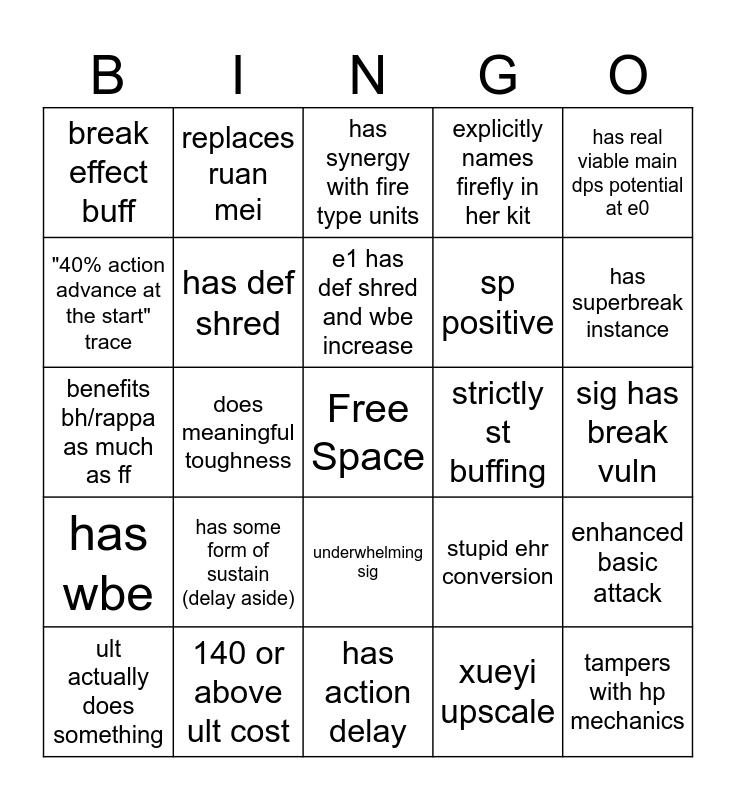 | B | I | N | G | O |
|---|---|---|---|---|
| break effect buff | replaces ruan mei | has synergy with fire type units | explicitly names firefly in her kit | has real viable main dps potential at e0 |
| "40% action advance at the start" trace | has def shred | e1 has def shred and wbe increase | sp positive | has superbreak instance |
| benefits bh/rappa as much as ff | does meaningful toughness | Free Space | strictly st buffing | sig has break vuln |
| has wbe | has some form of sustain (delay aside) | underwhelming sig | stupid ehr conversion | enhanced basic attack |
| ult actually does something | 140 or above ult cost | has action delay | xueyi upscale | tampers with hp mechanics |